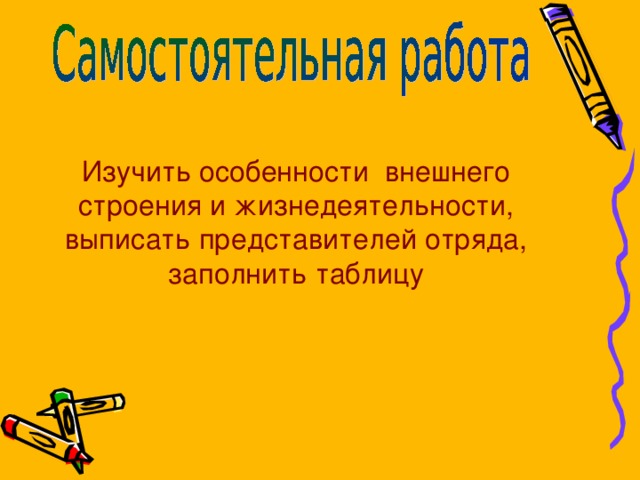 Самостоятельная работа

Изучить особенности внешнего строения и жизнедеятельности, выписать представителей отряда, заполнить таблицу